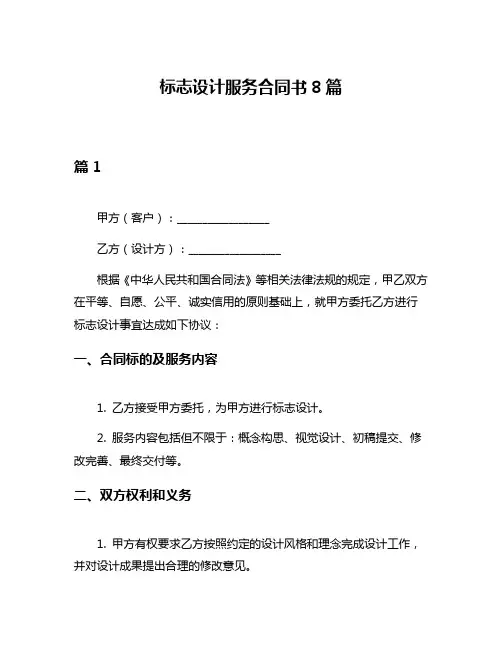 标志设计服务合同书 8 篇

篇 1

甲方（客户）：________________

乙方（设计方）：________________

根据《中华人民共和国合同法》等相关法律法规的规定，甲乙双方在平等、自愿、公平、诚实信用的原则基础上，就甲方委托乙方进行标志设计事宜达成如下协议：

一、合同标的及服务内容

1. 乙方接受甲方委托，为甲方进行标志设计。

2. 服务内容包括但不限于：概念构思、视觉设计、初稿提交、修改完善、最终交付等。

二、双方权利和义务

1. 甲方有权要求乙方按照约定的设计风格和理念完成设计工作，并对设计成果提出合理的修改意见。